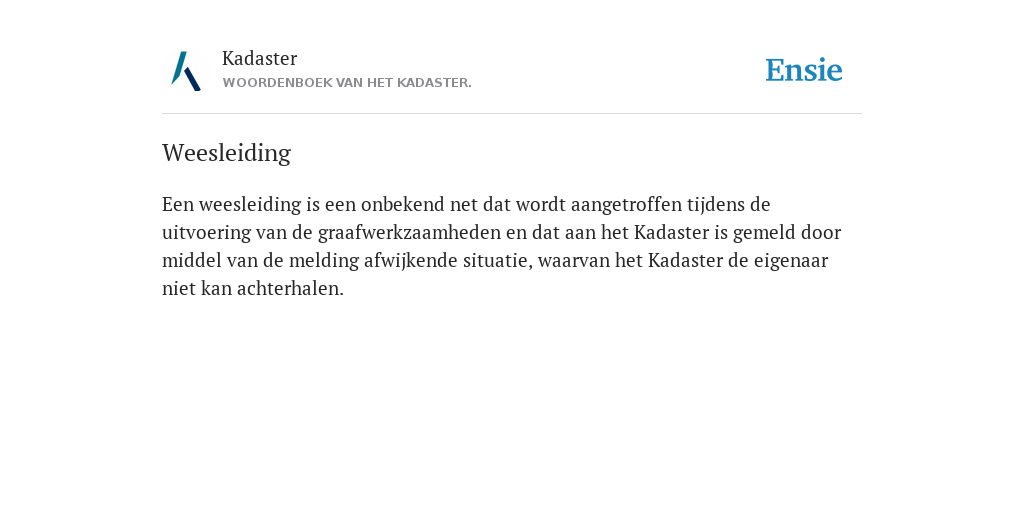 Kadaster
WOORDENBOEK VAN HET KADASTER.

Ensie

Weesleiding

Een weesleiding is een onbekend net dat wordt aangetroffen tijdens de uitvoering van de graafwerkzaamheden en dat aan het Kadaster is gemeld door middel van de melding afwijkende situatie, waarvan het Kadaster de eigenaar niet kan achterhalen.